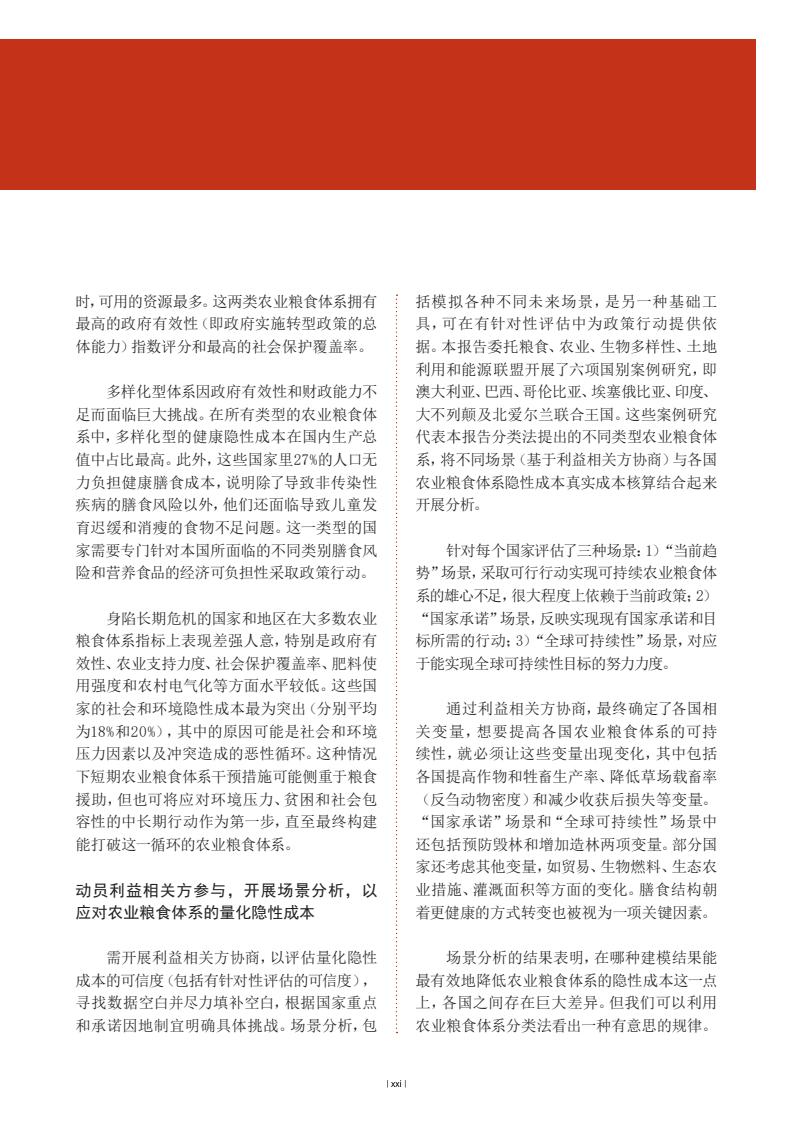 时，可用的资源最多。这两类农业粮食体系拥有最高的政府有效性（即政府实施转型政策的总体能力）指数评分和最高的社会保护覆盖率。

多样化型体系因政府有效性和财政能力不足而面临巨大挑战。在所有类型的农业粮食体系中，多样化型的健康隐性成本在国内生产总值中占比最高。此外，这些国家里27%的人口无力负担健康膳食成本，说明除了导致非传染性疾病的膳食风险以外，他们还面临导致儿童发育迟缓和消瘦的食物不足问题。这一类型的国家需要专门针对本国所面临的不同类别膳食风险和营养食品的经济可负担性采取政策行动。

身陷长期危机的国家和地区在大多数农业粮食体系指标上表现差强人意，特别是政府有效性、农业支持力度、社会保护覆盖率、肥料使用强度和农村电气化等方面水平较低。这些国家的社会和环境隐性成本最为突出（分别平均为18%和20%），其中的原因可能是社会和环境压力因素以及冲突造成的恶性循环。这种情况下短期农业粮食体系干预措施可能侧重于粮食援助，但也可将应对环境压力、贫困和社会包容性的中长期行动作为第一步，直至最终构建能打破这一循环的农业粮食体系。

动员利益相关方参与，开展场景分析，以应对农业粮食体系的量化隐性成本

需开展利益相关方协商，以评估量化隐性成本的可信度（包括有针对性评估的可信度），寻找数据空白并尽力填补空白，根据国家重点和承诺因地制宜明确具体挑战。场景分析，包括模拟各种不同未来场景，是另一种基础工具，可在有针对性评估中为政策行动提供依据。本报告委托粮食、农业、生物多样性、土地利用和能源联盟开展了六项国别案例研究，即澳大利亚、巴西、哥伦比亚、埃塞俄比亚、印度、大不列颠及北爱尔兰联合王国。这些案例研究代表本报告分类法提出的不同类型农业粮食体系，将不同场景（基于利益相关方协商）与各国农业粮食体系隐性成本真实成本核算结合起来开展分析。

针对每个国家评估了三种场景：1）“当前趋势”场景，采取可行行动实现可持续农业粮食体系的雄心不足，很大程度上依赖于当前政策；2）“国家承诺”场景，反映实现现有国家承诺和目标所需的行动；3）“全球可持续性”场景，对应于能实现全球可持续性目标的努力力度。

通过利益相关方协商，最终确定了各国相关变量，想要提高各国农业粮食体系的可持续性，就必须让这些变量出现变化，其中包括各国提高作物和牲畜生产率、降低草场载畜率（反刍动物密度）和减少收获后损失等变量。“国家承诺”场景和“全球可持续性”场景中还包括预防毁林和增加造林两项变量。部分国家还考虑其他变量，如贸易、生物燃料、生态农业措施、灌溉面积等方面的变化。膳食结构朝着更健康的方式转变也被视为一项关键因素。

场景分析的结果表明，在哪种建模结果能最有效地降低农业粮食体系的隐性成本这一点上，各国之间存在巨大差异。但我们可以利用农业粮食体系分类法看出一种有意思的规律。

| xxi |